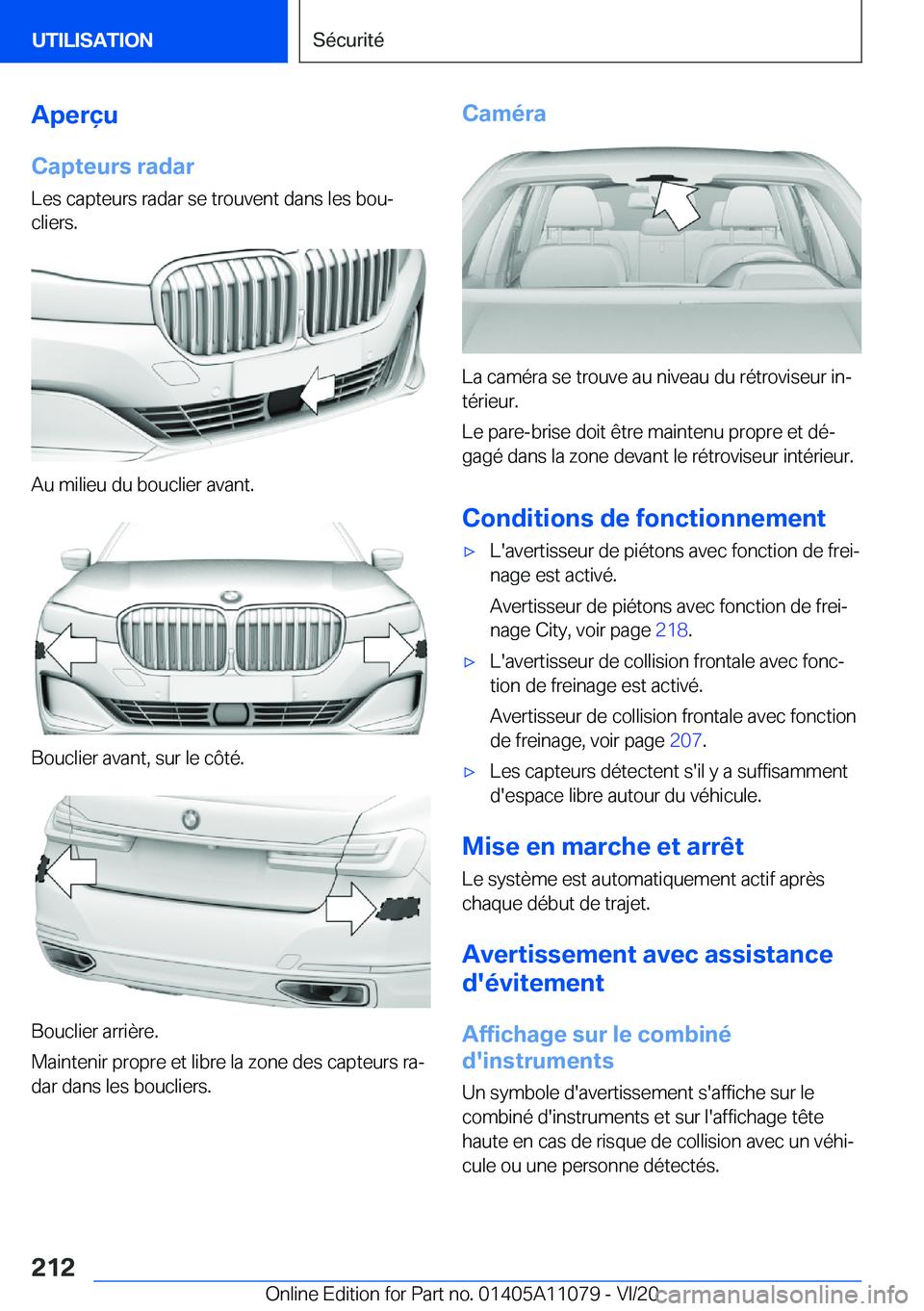 UTILISATION

Sécurité

Aperçu

Capteurs radar

Les capteurs radar se trouvent dans les boucliers.

Au milieu du bouclier avant.

Bouclier avant, sur le côté.

Bouclier arrière.

Maintenir propre et libre la zone des capteurs radar dans les boucliers.

Caméra

La caméra se trouve au niveau du rétroviseur intérieur.

Le pare-brise doit être maintenu propre et dégagé dans la zone devant le rétroviseur intérieur.

Conditions de fonctionnement

▷ L'avertisseur de piétons avec fonction de freinage est activé.

Avertisseur de piétons avec fonction de freinage City, voir page 218.

▷ L'avertisseur de collision frontale avec fonction de freinage est activé.

Avertisseur de collision frontale avec fonction de freinage, voir page 207.

▷ Les capteurs détectent s'il y a suffisamment d'espace libre autour du véhicule.

Mise en marche et arrêt

Le système est automatiquement actif après chaque début de trajet.

Avertissement avec assistance d'évitement

Affichage sur le combiné d'instruments

Un symbole d'avertissement s'affiche sur le combiné d'instruments et sur l'affichage tête haute en cas de risque de collision avec un véhicule ou une personne détectés.

212

Online Edition for Part no. 01405A11079 - VI/20

carmanualsonline.info